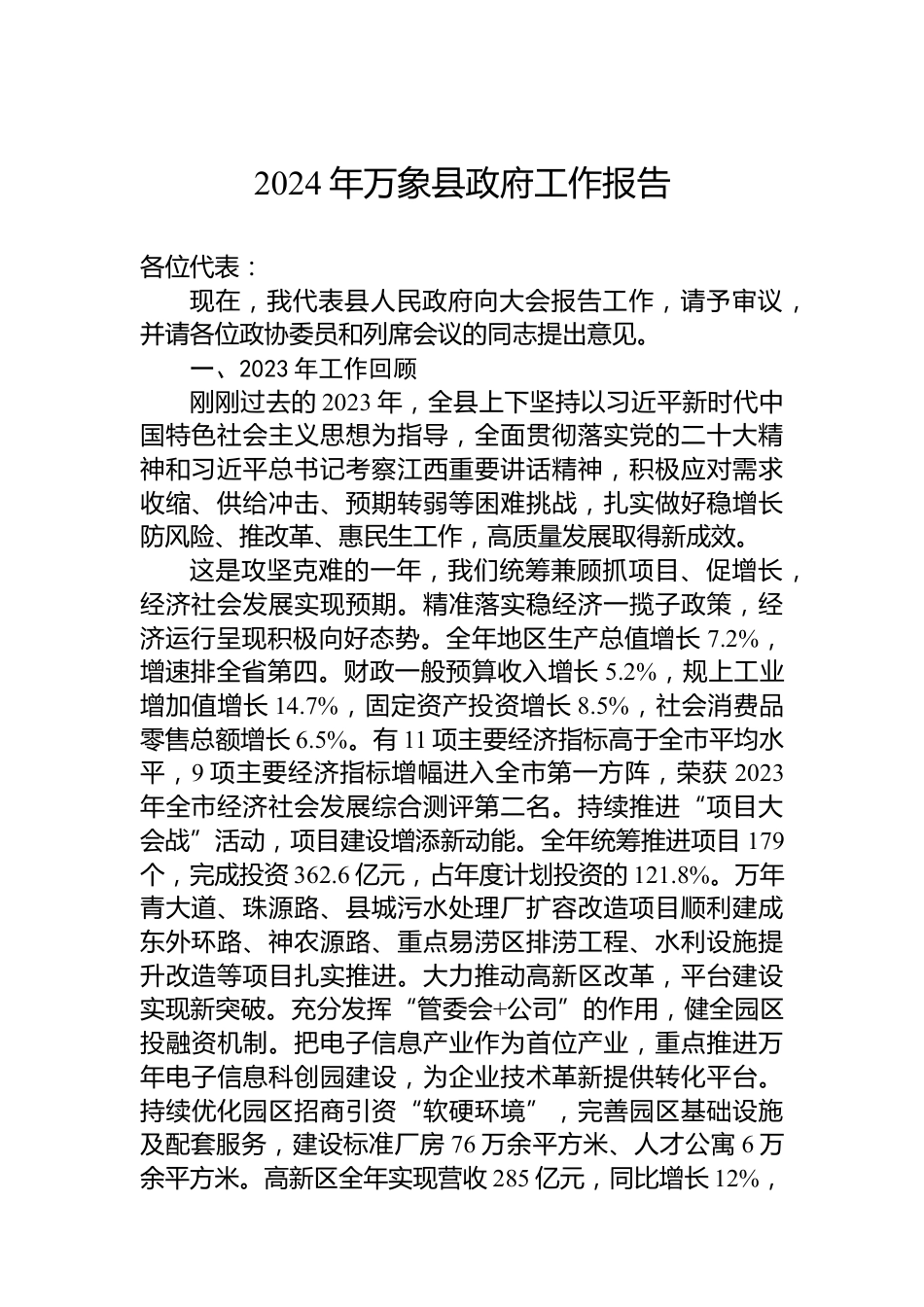 2024 年万象县政府工作报告

各位代表：

现在，我代表县人民政府向大会报告工作，请予审议，并请各位政协委员和列席会议的同志提出意见。

一、2023 年工作回顾

刚刚过去的 2023 年，全县上下坚持以习近平新时代中国特色社会主义思想为指导，全面贯彻落实党的二十大精神和习近平总书记考察江西重要讲话精神，积极应对需求收缩、供给冲击、预期转弱等困难挑战，扎实做好稳增长防风险、推改革、惠民生工作，高质量发展取得新成效。

这是攻坚克难的一年，我们统筹兼顾抓项目、促增长，经济社会发展实现预期。精准落实稳经济一揽子政策，经济运行呈现积极向好态势。全年地区生产总值增长 7.2%，增速排全省第四。财政一般预算收入增长 5.2%，规上工业增加值增长 14.7%，固定资产投资增长 8.5%，社会消费品零售总额增长 6.5%。有 11 项主要经济指标高于全市平均水平，9 项主要经济指标增幅进入全市第一方阵，荣获 2023 年全市经济社会发展综合测评第二名。持续推进“项目大会战”活动，项目建设增添新动能。全年统筹推进项目 179 个，完成投资 362.6 亿元，占年度计划投资的 121.8%。万年青大道、珠源路、县城污水处理厂扩容改造项目顺利建成东外环路、神农源路、重点易涝区排涝工程、水利设施提升改造等项目扎实推进。大力推动高新区改革，平台建设实现新突破。充分发挥“管委会+公司”的作用，健全园区投融资机制。把电子信息产业作为首位产业，重点推进万年电子信息科创园建设，为企业技术革新提供转化平台。持续优化园区招商引资“软硬环境”，完善园区基础设施及配套服务，建设标准厂房 76 万余平方米、人才公寓 6 万余平方米。高新区全年实现营收 285 亿元，同比增长 12%，